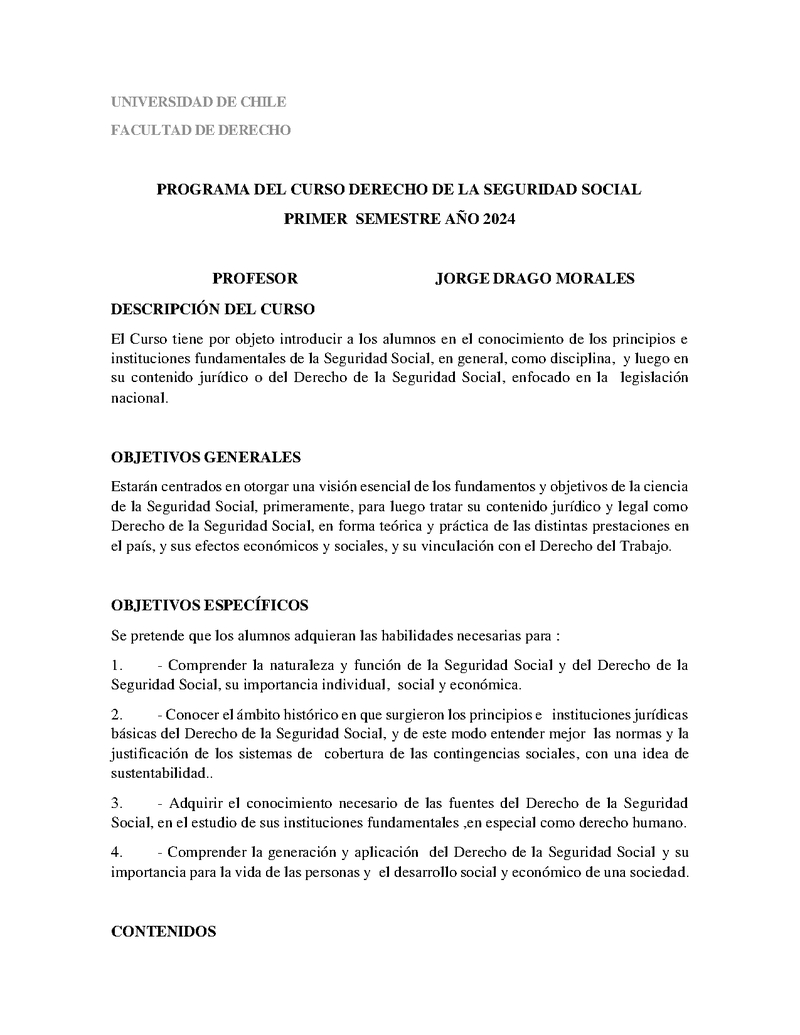 UNIVERSIDAD DE CHILE

FACULTAD DE DERECHO

PROGRAMA DEL CURSO DERECHO DE LA SEGURIDAD SOCIAL

PRIMER SEMESTRE AÑO 2024

PROFESOR JORGE DRAGO MORALES

DESCRIPCIÓN DEL CURSO

El Curso tiene por objeto introducir a los alumnos en el conocimiento de los principios e instituciones fundamentales de la Seguridad Social, en general, como disciplina, y luego en su contenido jurídico o del Derecho de la Seguridad Social, enfocado en la legislación nacional.

OBJETIVOS GENERALES

Estarán centrados en otorgar una visión esencial de los fundamentos y objetivos de la ciencia de la Seguridad Social, primeramente, para luego tratar su contenido jurídico y legal como Derecho de la Seguridad Social, en forma teórica y práctica de las distintas prestaciones en el país, y sus efectos económicos y sociales, y su vinculación con el Derecho del Trabajo.

OBJETIVOS ESPECÍFICOS

Se pretende que los alumnos adquieran las habilidades necesarias para :

1. - Comprender la naturaleza y función de la Seguridad Social y del Derecho de la Seguridad Social, su importancia individual, social y económica.

2. - Conocer el ámbito histórico en que surgieron los principios e instituciones jurídicas básicas del Derecho de la Seguridad Social, y de este modo entender mejor las normas y la justificación de los sistemas de cobertura de las contingencias sociales, con una idea de sustentabilidad..

3. - Adquirir el conocimiento necesario de las fuentes del Derecho de la Seguridad Social, en el estudio de sus instituciones fundamentales ,en especial como derecho humano.

4. - Comprender la generación y aplicación del Derecho de la Seguridad Social y su importancia para la vida de las personas y el desarrollo social y económico de una sociedad.

CONTENIDOS